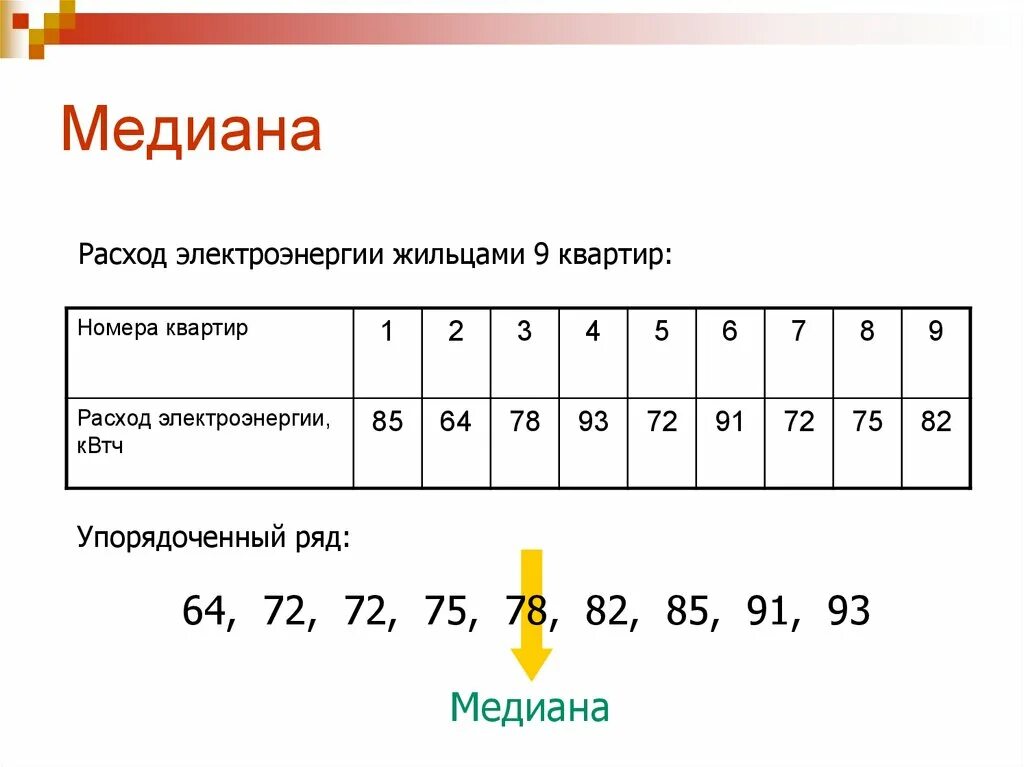 Медиана

Расход электроэнергии жильцами 9 квартир:

| Номера квартир | 1 | 2 | 3 | 4 | 5 | 6 | 7 | 8 | 9 |
|---|---|---|---|---|---|---|---|---|---|
| Расход электроэнергии, кВтч | 85 | 64 | 78 | 93 | 72 | 91 | 72 | 75 | 82 |

Упорядоченный ряд:

64, 72, 72, 75, 78, 82, 85, 91, 93

Медиана